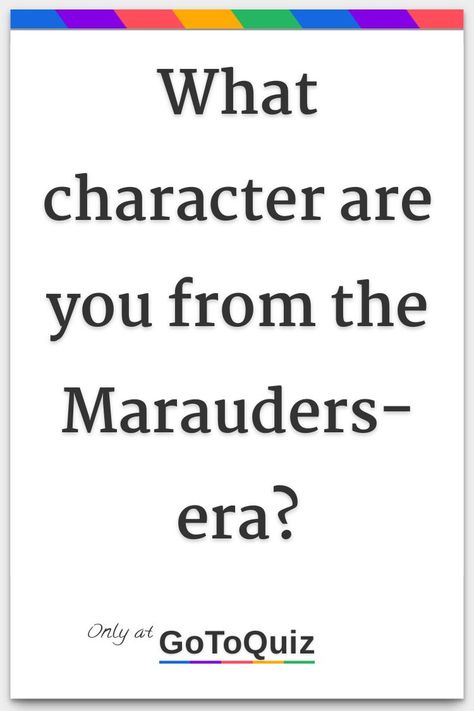 What character are you from the Marauders-era?

Only at GoToQuiz